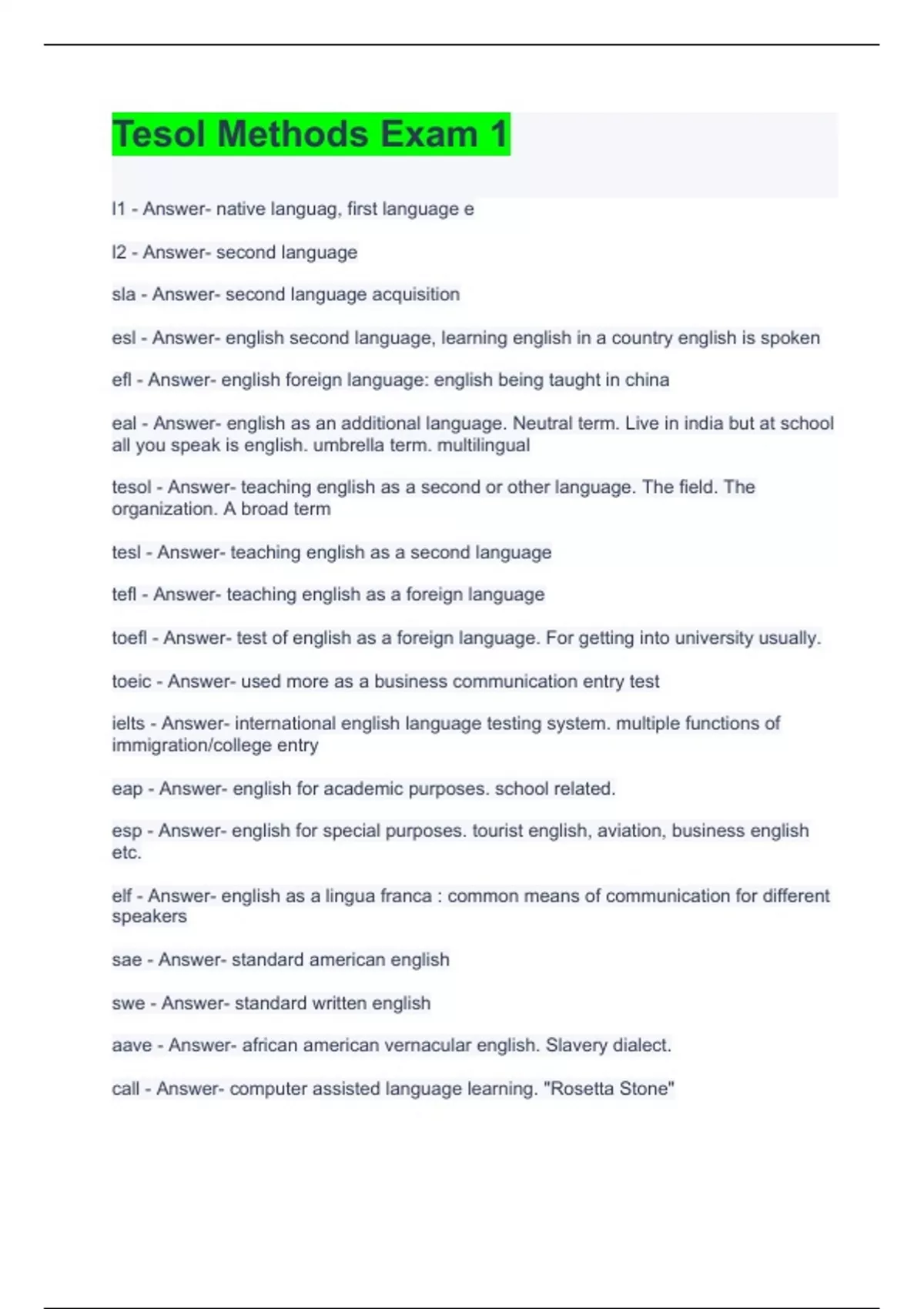 Tesol Methods Exam 1

l1 - Answer- native languag, first language e

l2 - Answer- second language

sla - Answer- second language acquisition

esl - Answer- english second language, learning english in a country english is spoken

efl - Answer- english foreign language: english being taught in china

eal - Answer- english as an additional language. Neutral term. Live in india but at school all you speak is english. umbrella term. multilingual

tesol - Answer- teaching english as a second or other language. The field. The organization. A broad term

tesl - Answer- teaching english as a second language

tefl - Answer- teaching english as a foreign language

toefl - Answer- test of english as a foreign language. For getting into university usually.

toeic - Answer- used more as a business communication entry test

ielts - Answer- international english language testing system. multiple functions of immigration/college entry

eap - Answer- english for academic purposes. school related.

esp - Answer- english for special purposes. tourist english, aviation, business english etc.

elf - Answer- english as a lingua franca : common means of communication for different speakers

sae - Answer- standard american english

swe - Answer- standard written english

aave - Answer- african american vernacular english. Slavery dialect.

call - Answer- computer assisted language learning. "Rosetta Stone"